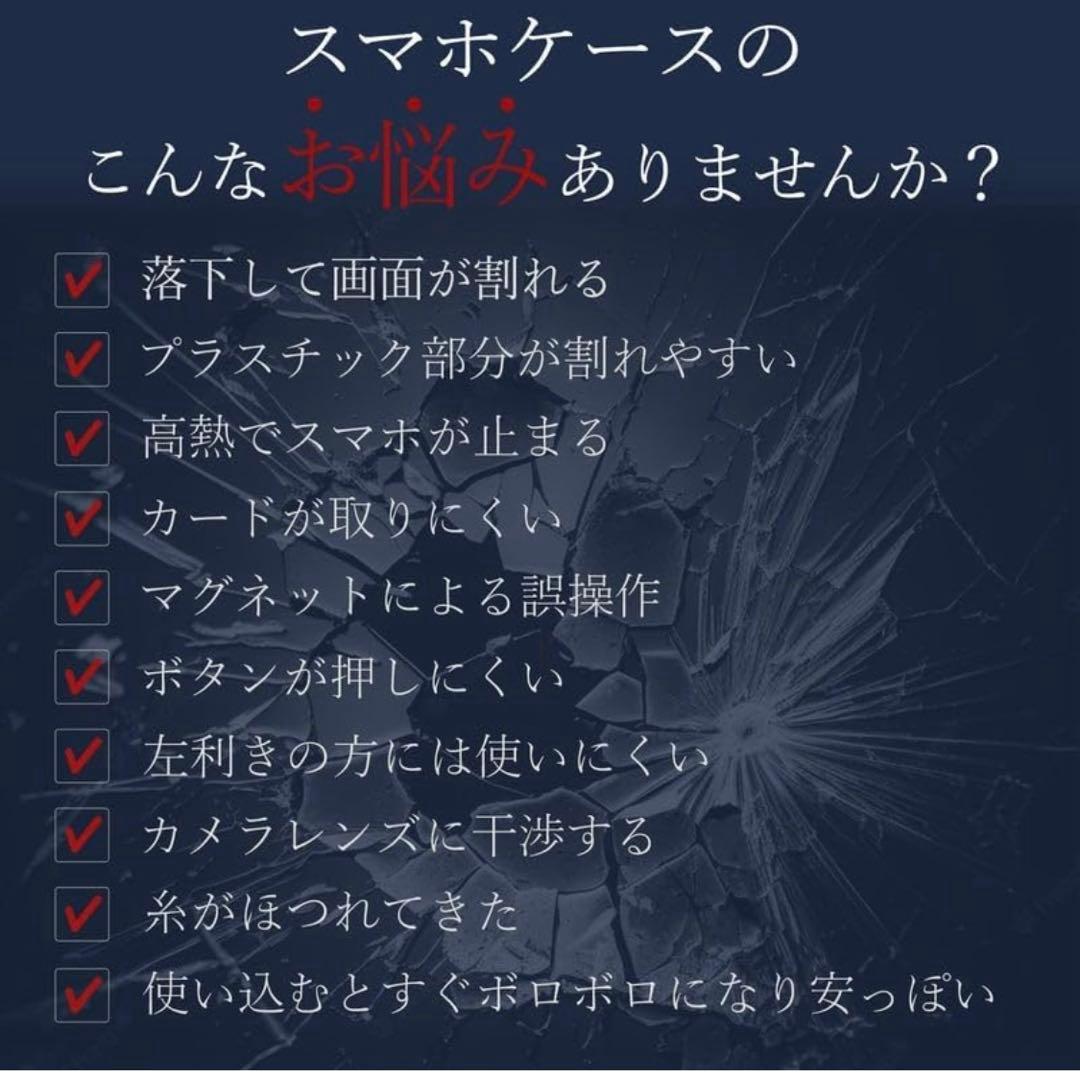 スマホケースの
こんなお悩みありませんか？

☑ 落下して画面が割れる
☑ プラスチック部分が割れやすい
☑ 高熱でスマホが止まる
☑ カードが取りにくい
☑ マグネットによる誤操作
☑ ボタンが押しにくい
☑ 左利きの方には使いにくい
☑ カメラレンズに干渉する
☑ 糸がほつれてきた
☑ 使い込むとすぐボロボロになり安っぽい